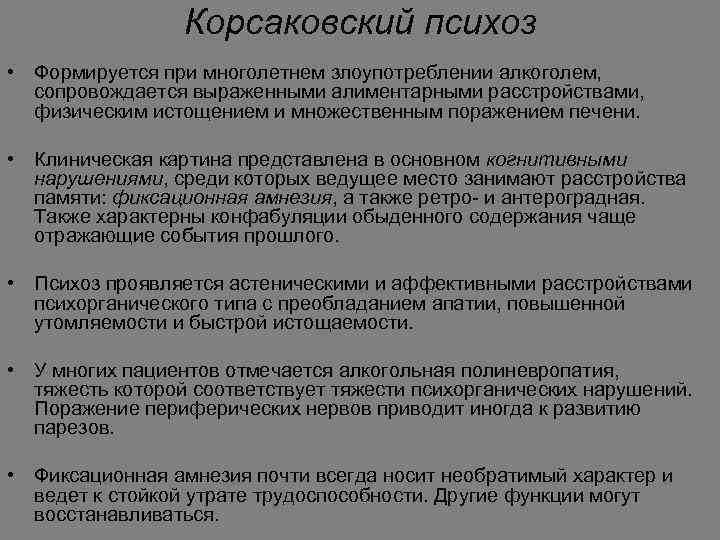 Корсаковский психоз

• Формируется при многолетнем злоупотреблении алкоголем, сопровождается выраженными алиментарными расстройствами, физическим истощением и множественным поражением печени.

• Клиническая картина представлена в основном когнитивными нарушениями, среди которых ведущее место занимают расстройства памяти: фиксационная амнезия, а также ретро- и антероградная. Также характерны конфабуляции обыденного содержания чаще отражающие события прошлого.

• Психоз проявляется астеническими и аффективными расстройствами психорганического типа с преобладанием апатии, повышенной утомляемости и быстрой истощаемости.

• У многих пациентов отмечается алкогольная полиневропатия, тяжесть которой соответствует тяжести психорганических нарушений. Поражение периферических нервов приводит иногда к развитию парезов.

• Фиксационная амнезия почти всегда носит необратимый характер и ведет к стойкой утрате трудоспособности. Другие функции могут восстанавливаться.